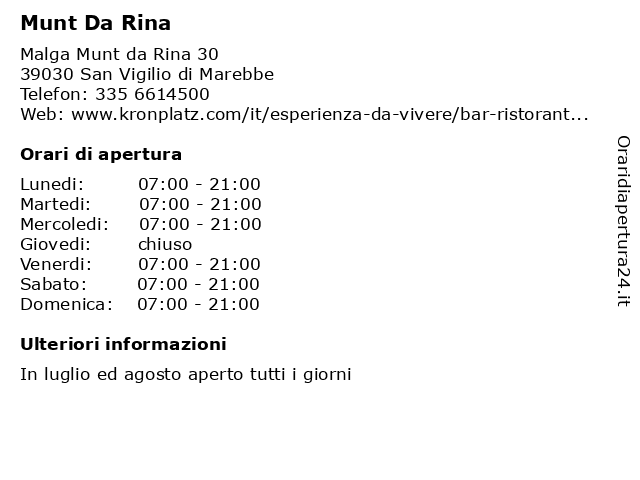 Munt Da Rina

Malga Munt da Rina 30
39030 San Vigilio di Marebbe
Telefon: 335 6614500
Web: www.kronplatz.com/it/esperienza-da-vivere/bar-ristorant...

Orari di apertura

| | |
|---|---|
| Lunedi: | 07:00 - 21:00 |
| Martedi: | 07:00 - 21:00 |
| Mercoledi: | 07:00 - 21:00 |
| Giovedi: | chiuso |
| Venerdi: | 07:00 - 21:00 |
| Sabato: | 07:00 - 21:00 |
| Domenica: | 07:00 - 21:00 |

Ulteriori informazioni

In luglio ed agosto aperto tutti i giorni

Oraridiapertura24.it